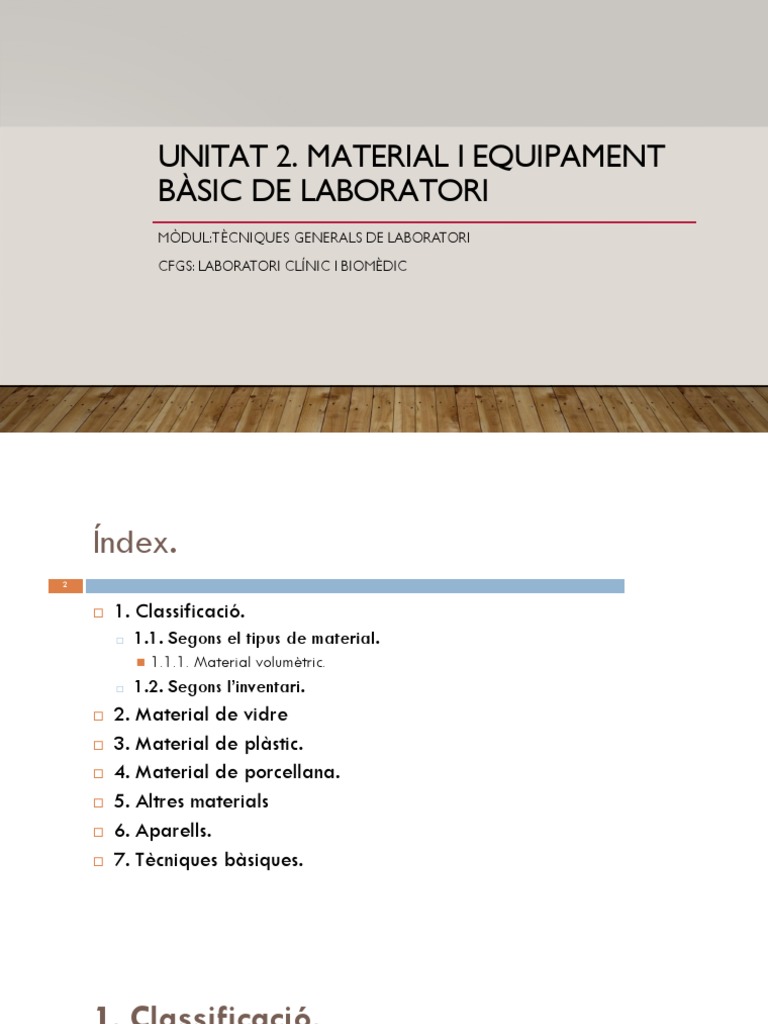 UNITAT 2. MATERIAL I EQUIPAMENT BÀSIC DE LABORATORI

MÒDUL:TÈCNIQUES GENERALS DE LABORATORI

CFGS: LABORATORI CLÍNIC I BIOMÈDIC

Índex.

2

1. Classificació.
1.1. Segons el tipus de material.
1.1.1. Material volumètric.
1.2. Segons l'inventari.
2. Material de vidre
3. Material de plàstic.
4. Material de porcellana.
5. Altres materials
6. Aparells.
7. Tècniques bàsiques.

1. Classificació.